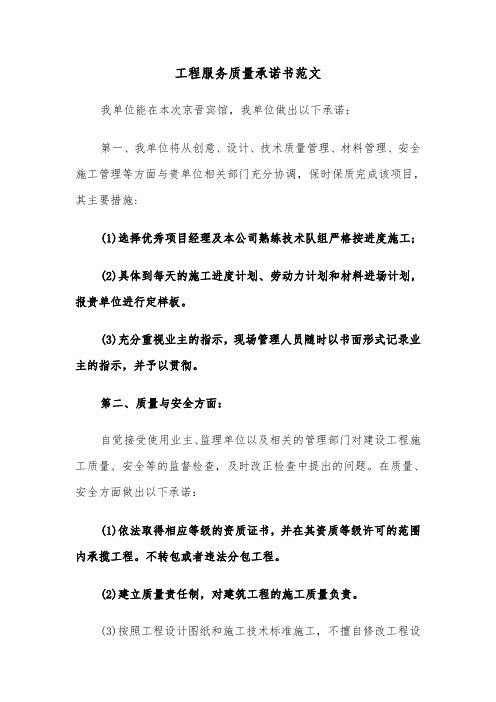 工程服务质量承诺书范文

我单位能在本次京晋宾馆，我单位做出以下承诺：

第一、我单位将从创意、设计、技术质量管理、材料管理、安全施工管理等方面与贵单位相关部门充分协调，保时保质完成该项目，其主要措施：

(1)选择优秀项目经理及本公司熟练技术队组严格按进度施工；

(2)具体到每天的施工进度计划、劳动力计划和材料进场计划，报贵单位进行定样板。

(3)充分重视业主的指示，现场管理人员随时以书面形式记录业主的指示，并予以贯彻。

第二、质量与安全方面：

自觉接受使用业主、监理单位以及相关的管理部门对建设工程施工质量、安全等的监督检查，及时改正检查中提出的问题。在质量、安全方面做出以下承诺：

(1)依法取得相应等级的资质证书，并在其资质等级许可的范围内承揽工程。不转包或者违法分包工程。

(2)建立质量责任制，对建筑工程的施工质量负责。

(3)按照工程设计图纸和施工技术标准施工，不擅自修改工程设